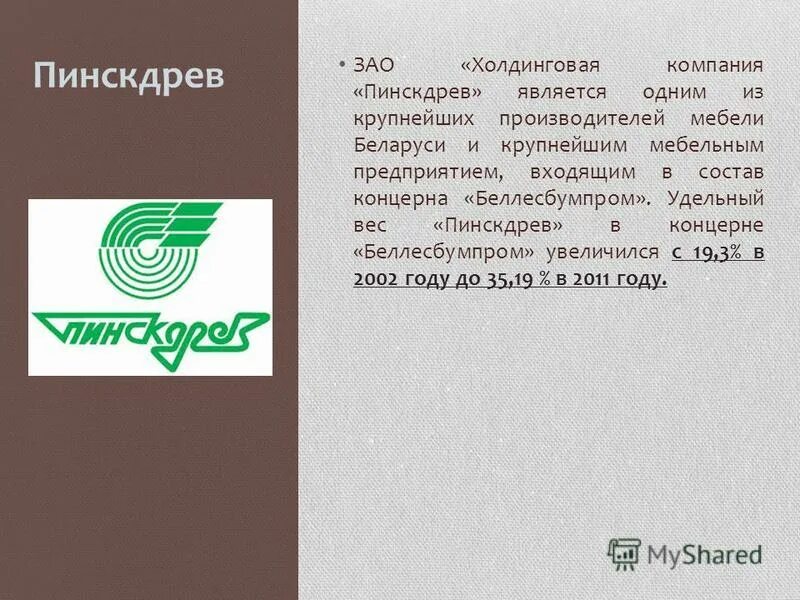 Пинскдрев

пинскдрев

• ЗАО «Холдинговая компания «Пинскдрев» является одним из крупнейших производителей мебели Беларуси и крупнейшим мебельным предприятием, входящим в состав концерна «Беллесбумпром». Удельный вес «Пинскдрев» в концерне «Беллесбумпром» увеличился с 19,3% в 2002 году до 35,19 % в 2011 году.

MyShared